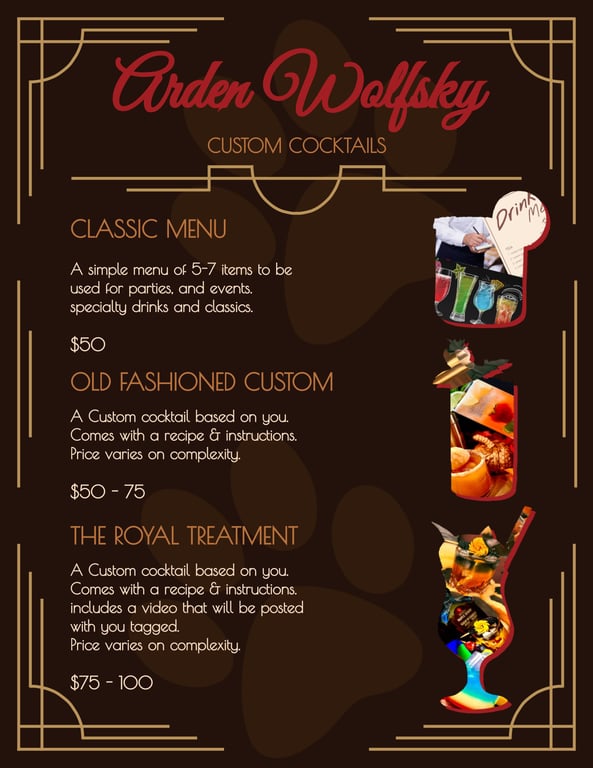 Arden Wolfsky

CUSTOM COCKTAILS

CLASSIC MENU

A simple menu of 5-7 items to be used for parties, and events. specialty drinks and classics.

$50

OLD FASHIONED CUSTOM

A Custom cocktail based on you. Comes with a recipe & instructions. Price varies on complexity.

$50 - 75

THE ROYAL TREATMENT

A Custom cocktail based on you. Comes with a recipe & instructions. includes a video that will be posted with you tagged.
Price varies on complexity.

$75 - 100